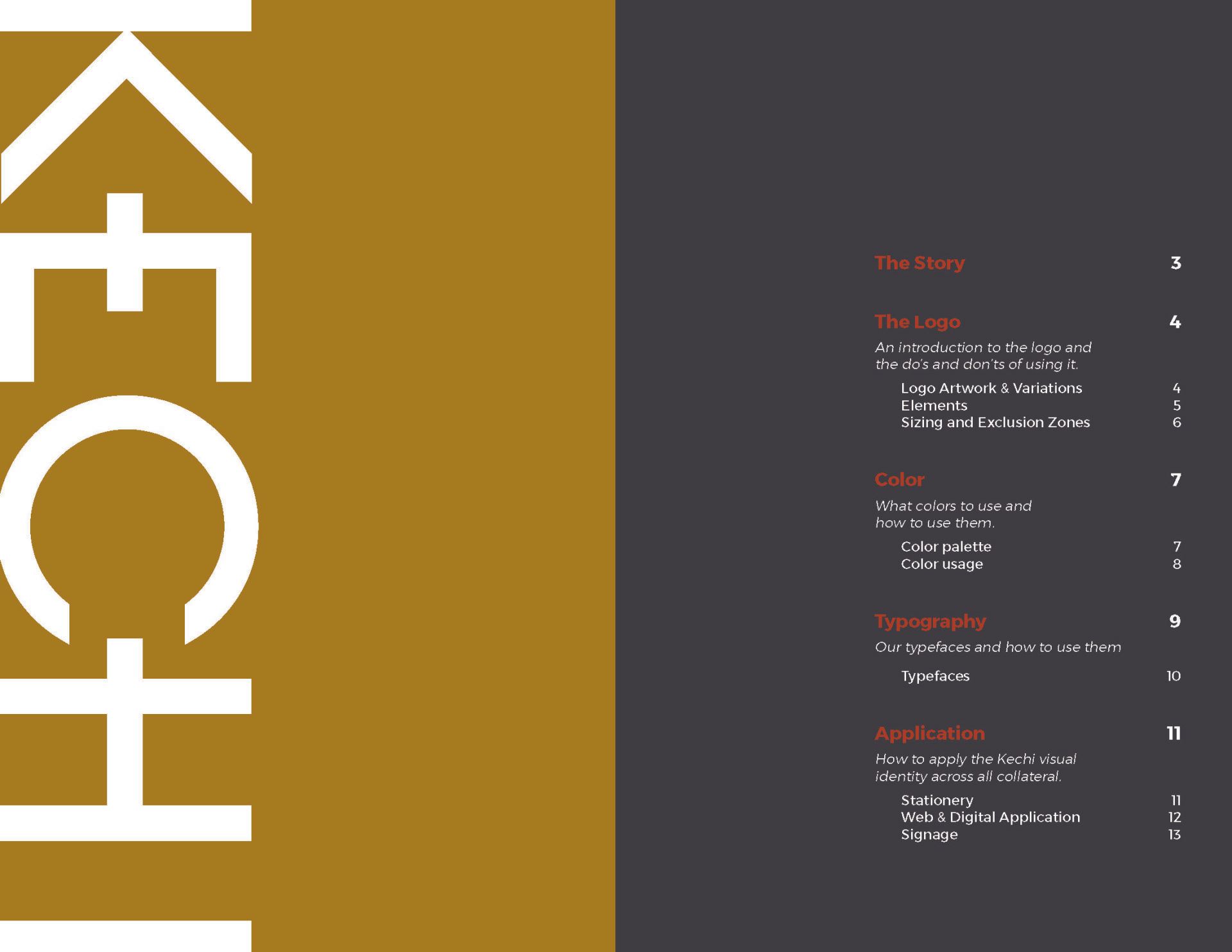 KECHI

The Story 3

The Logo 4

An introduction to the logo and the do's and don'ts of using it.

Logo Artwork & Variations 4
Elements 5
Sizing and Exclusion Zones 6

Color 7

What colors to use and how to use them.

Color palette 7
Color usage 8

Typography 9

Our typefaces and how to use them

Typefaces 10

Application 11

How to apply the Kechi visual identity across all collateral.

Stationery 11
Web & Digital Application 12
Signage 13